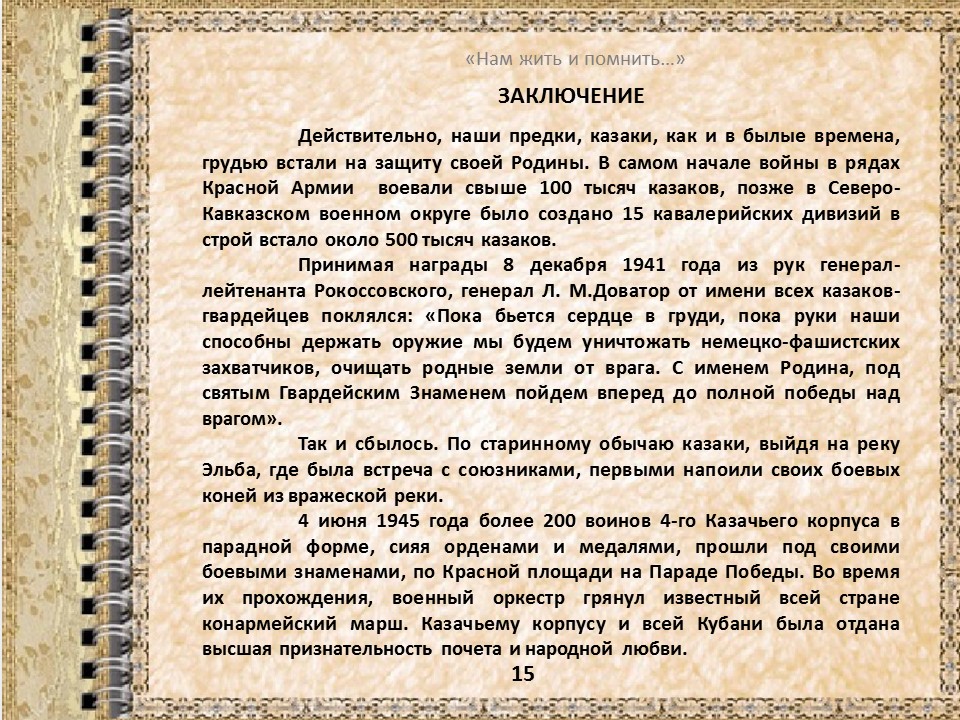 «Нам жить и помнить…»

ЗАКЛЮЧЕНИЕ

Действительно, наши предки, казаки, как и в былые времена, грудью встали на защиту своей Родины. В самом начале войны в рядах Красной Армии воевали свыше 100 тысяч казаков, позже в Северо-Кавказском военном округе было создано 15 кавалерийских дивизий в строй встало около 500 тысяч казаков.

Принимая награды 8 декабря 1941 года из рук генерал-лейтенанта Рокоссовского, генерал Л. М.Доватор от имени всех казаков-гвардейцев поклялся: «Пока бьется сердце в груди, пока руки наши способны держать оружие мы будем уничтожать немецко-фашистских захватчиков, очищать родные земли от врага. С именем Родина, под святым Гвардейским Знаменем пойдем вперед до полной победы над врагом».

Так и сбылось. По старинному обычаю казаки, выйдя на реку Эльба, где была встреча с союзниками, первыми напоили своих боевых коней из вражеской реки.

4 июня 1945 года более 200 воинов 4-го Казачьего корпуса в парадной форме, сияя орденами и медалями, прошли под своими боевыми знаменами, по Красной площади на Параде Победы. Во время их прохождения, военный оркестр грянул известный всей стране конармейский марш. Казачьему корпусу и всей Кубани была отдана высшая признательность почета и народной любви.

15